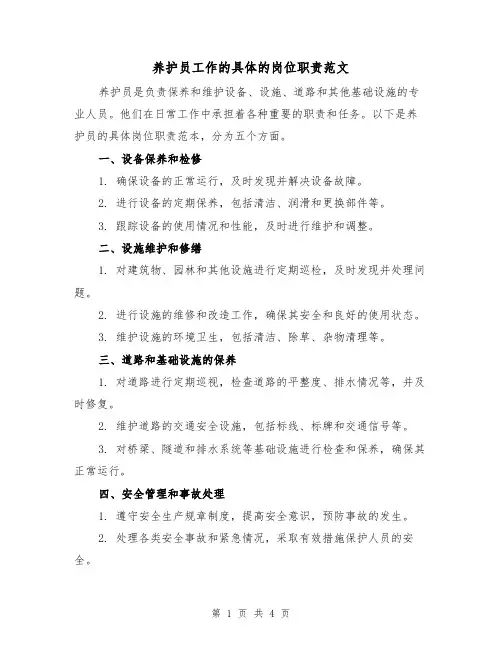 养护员工作的具体的岗位职责范文

养护员是负责保养和维护设备、设施、道路和其他基础设施的专业人员。他们在日常工作中承担着各种重要的职责和任务。以下是养护员的具体岗位职责范本，分为五个方面。

一、设备保养和检修

1. 确保设备的正常运行，及时发现并解决设备故障。

2. 进行设备的定期保养，包括清洁、润滑和更换部件等。

3. 跟踪设备的使用情况和性能，及时进行维护和调整。

二、设施维护和修缮

1. 对建筑物、园林和其他设施进行定期巡检，及时发现并处理问题。

2. 进行设施的维修和改造工作，确保其安全和良好的使用状态。

3. 维护设施的环境卫生，包括清洁、除草、杂物清理等。

三、道路和基础设施的保养

1. 对道路进行定期巡视，检查道路的平整度、排水情况等，并及时修复。

2. 维护道路的交通安全设施，包括标线、标牌和交通信号等。

3. 对桥梁、隧道和排水系统等基础设施进行检查和保养，确保其正常运行。

四、安全管理和事故处理

1. 遵守安全生产规章制度，提高安全意识，预防事故的发生。

2. 处理各类安全事故和紧急情况，采取有效措施保护人员的安全。

第 1 页 共 4 页